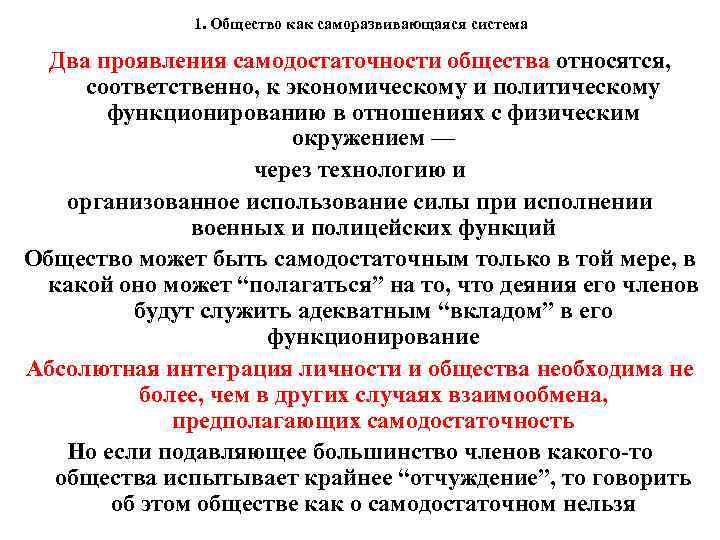 1. Общество как саморазвивающаяся система

Два проявления самодостаточности общества относятся, соответственно, к экономическому и политическому функционированию в отношениях с физическим окружением —

через технологию и

организованное использование силы при исполнении военных и полицейских функций

Общество может быть самодостаточным только в той мере, в какой оно может “полагаться” на то, что деяния его членов будут служить адекватным “вкладом” в его функционирование

Абсолютная интеграция личности и общества необходима не более, чем в других случаях взаимообмена, предполагающих самодостаточность

Но если подавляющее большинство членов какого-то общества испытывает крайнее “отчуждение”, то говорить об этом обществе как о самодостаточном нельзя